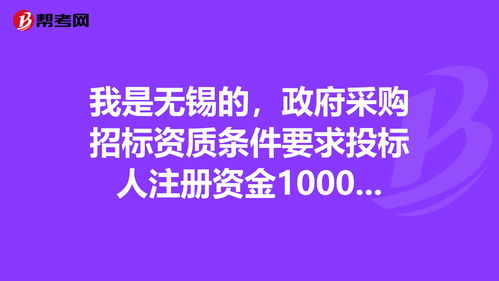 帮考网

我是无锡的，政府采购招标资质条件要求投标人注册资金1000...